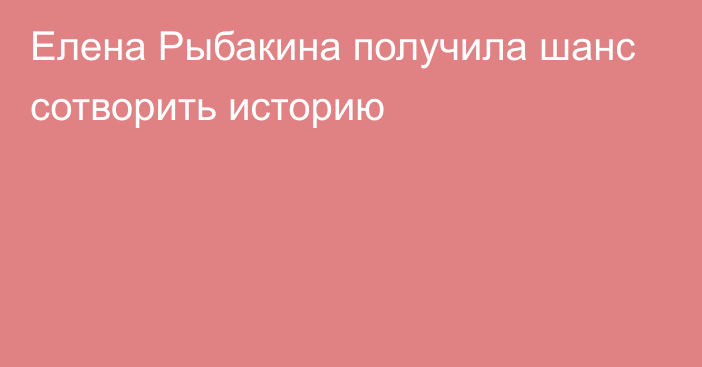 Елена Рыбакина получила шанс сотворить историю